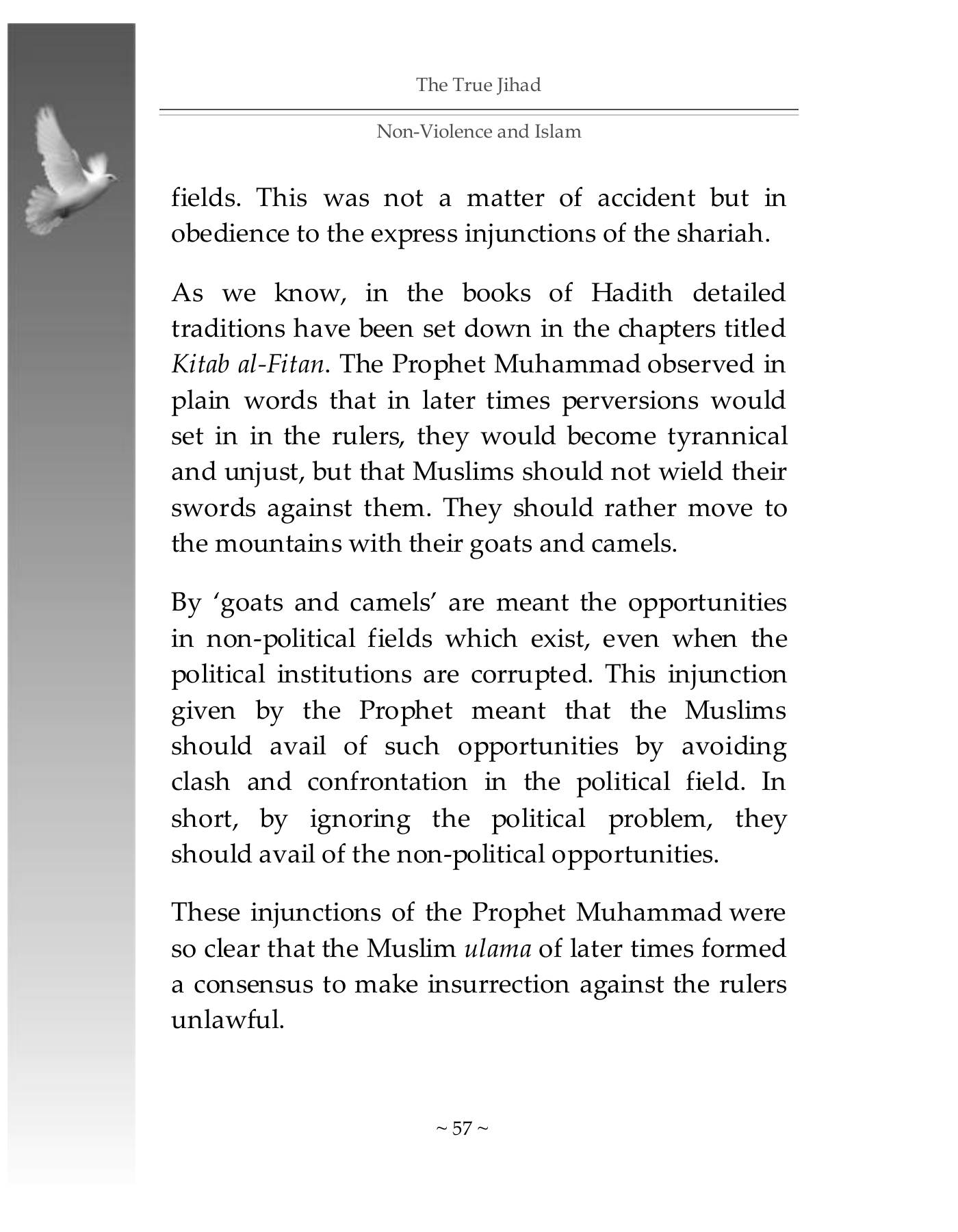 The True Jihad

Non-Violence and Islam

fields. This was not a matter of accident but in obedience to the express injunctions of the shariah.

As we know, in the books of Hadith detailed traditions have been set down in the chapters titled Kitab al-Fitan. The Prophet Muhammad observed in plain words that in later times perversions would set in in the rulers, they would become tyrannical and unjust, but that Muslims should not wield their swords against them. They should rather move to the mountains with their goats and camels.

By 'goats and camels' are meant the opportunities in non-political fields which exist, even when the political institutions are corrupted. This injunction given by the Prophet meant that the Muslims should avail of such opportunities by avoiding clash and confrontation in the political field. In short, by ignoring the political problem, they should avail of the non-political opportunities.

These injunctions of the Prophet Muhammad were so clear that the Muslim ulama of later times formed a consensus to make insurrection against the rulers unlawful.

~ 57 ~